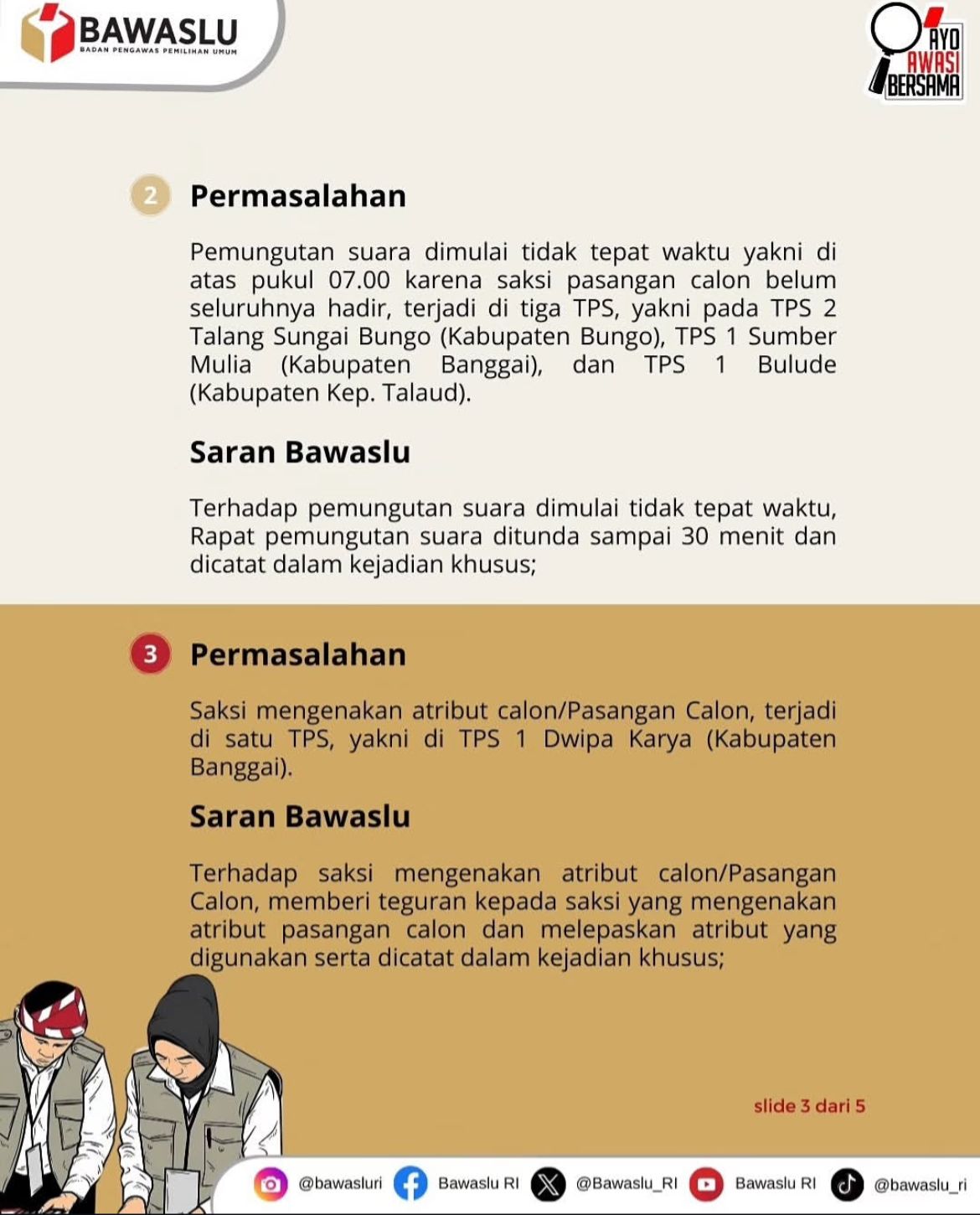 BAWASLU
BADAN PENGAWAS PEMILIHAN UMUM

AYO AWASI BERSAMA

2 Permasalahan

Pemungutan suara dimulai tidak tepat waktu yakni di atas pukul 07.00 karena saksi pasangan calon belum seluruhnya hadir, terjadi di tiga TPS, yakni pada TPS 2 Talang Sungai Bungo (Kabupaten Bungo), TPS 1 Sumber Mulia (Kabupaten Banggai), dan TPS 1 Bulude (Kabupaten Kep. Talaud).

Saran Bawaslu

Terhadap pemungutan suara dimulai tidak tepat waktu, Rapat pemungutan suara ditunda sampai 30 menit dan dicatat dalam kejadian khusus;

3 Permasalahan

Saksi mengenakan atribut calon/Pasangan Calon, terjadi di satu TPS, yakni di TPS 1 Dwipa Karya (Kabupaten Banggai).

Saran Bawaslu

Terhadap saksi mengenakan atribut calon/Pasangan Calon, memberi teguran kepada saksi yang mengenakan atribut pasangan calon dan melepaskan atribut yang digunakan serta dicatat dalam kejadian khusus;

slide 3 dari 5

@bawasluri Bawaslu RI @Bawaslu_RI Bawaslu RI @bawaslu_ri